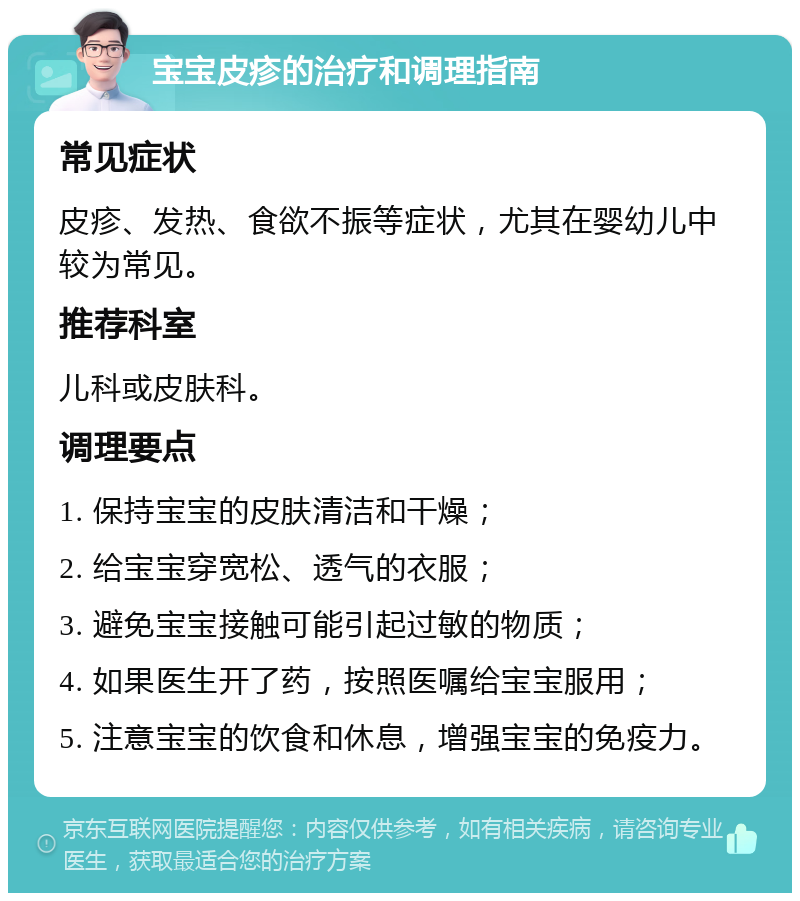 宝宝皮疹的治疗和调理指南

常见症状

皮疹、发热、食欲不振等症状，尤其在婴幼儿中较为常见。

推荐科室

儿科或皮肤科。

调理要点

1. 保持宝宝的皮肤清洁和干燥；

2. 给宝宝穿宽松、透气的衣服；

3. 避免宝宝接触可能引起过敏的物质；

4. 如果医生开了药，按照医嘱给宝宝服用；

5. 注意宝宝的饮食和休息，增强宝宝的免疫力。

京东互联网医院提醒您：内容仅供参考，如有相关疾病，请咨询专业医生，获取最适合您的治疗方案